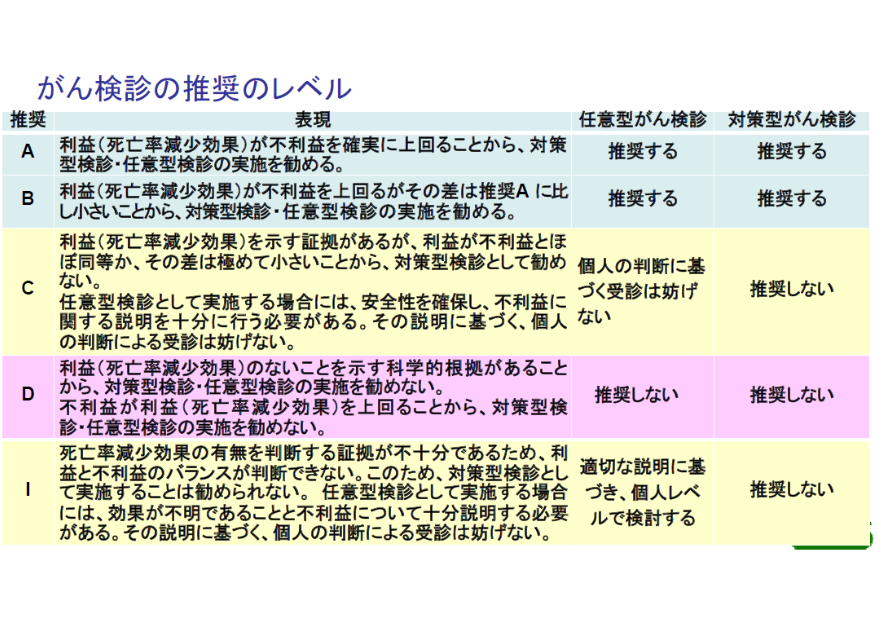 がん検診の推奨のレベル

| 推奨 | 表現 | 任意型がん検診 | 対策型がん検診 |
|---|---|---|---|
| A | 利益(死亡率減少効果)が不利益を確実に上回ることから、対策型検診・任意型検診の実施を勧める。 | 推奨する | 推奨する |
| B | 利益(死亡率減少効果)が不利益を上回るがその差は推奨Aに比し小さいことから、対策型検診・任意型検診の実施を勧める。 | 推奨する | 推奨する |
| C | 利益(死亡率減少効果)を示す証拠があるが、利益が不利益とほぼ同等か、その差は極めて小さいことから、対策型検診として勧めない。任意型検診として実施する場合には、安全性を確保し、不利益に関する説明を十分に行う必要がある。その説明に基づく、個人の判断による受診は妨げない。 | 個人の判断に基づく受診は妨げない | 推奨しない |
| D | 利益(死亡率減少効果)のないことを示す科学的根拠があることから、対策型検診・任意型検診の実施を勧めない。不利益が利益(死亡率減少効果)を上回ることから、対策型検診・任意型検診の実施を勧めない。 | 推奨しない | 推奨しない |
| I | 死亡率減少効果の有無を判断する証拠が不十分であるため、利益と不利益のバランスが判断できない。このため、対策型検診として実施することは勧められない。任意型検診として実施する場合には、効果が不明であることと不利益について十分説明する必要がある。その説明に基づく、個人の判断による受診は妨げない。 | 適切な説明に基づき、個人レベルで検討する | 推奨しない |